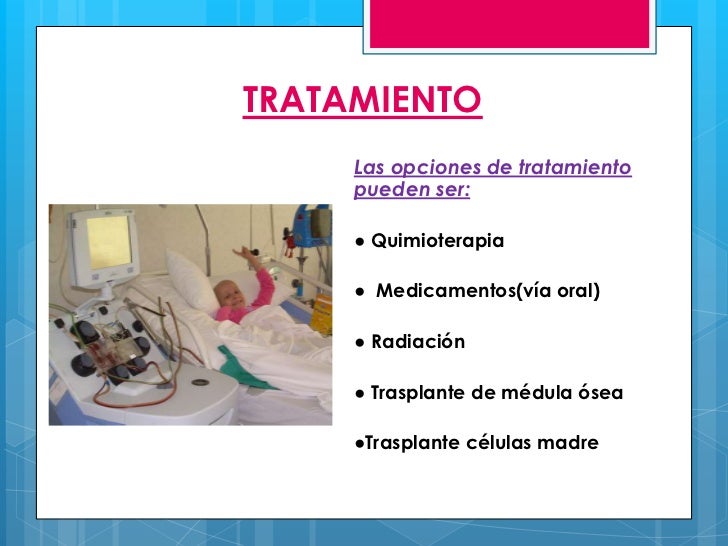 TRATAMIENTO

Las opciones de tratamiento pueden ser:

● Quimioterapia

● Medicamentos(vía oral)

● Radiación

● Trasplante de médula ósea

●Trasplante células madre